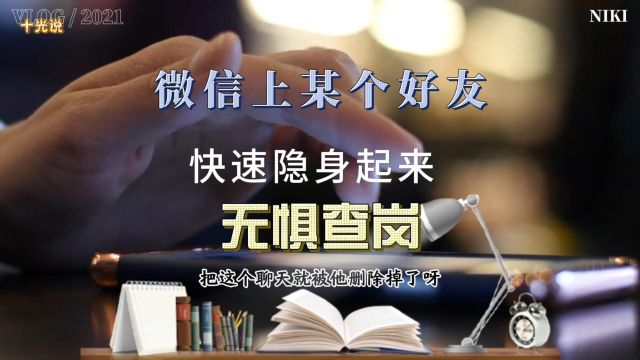 VLOG / 2021
十光说

NIKI

微信上某个好友

快速隐身起来

无惧查岗

把这个聊天就被他删除掉了呀